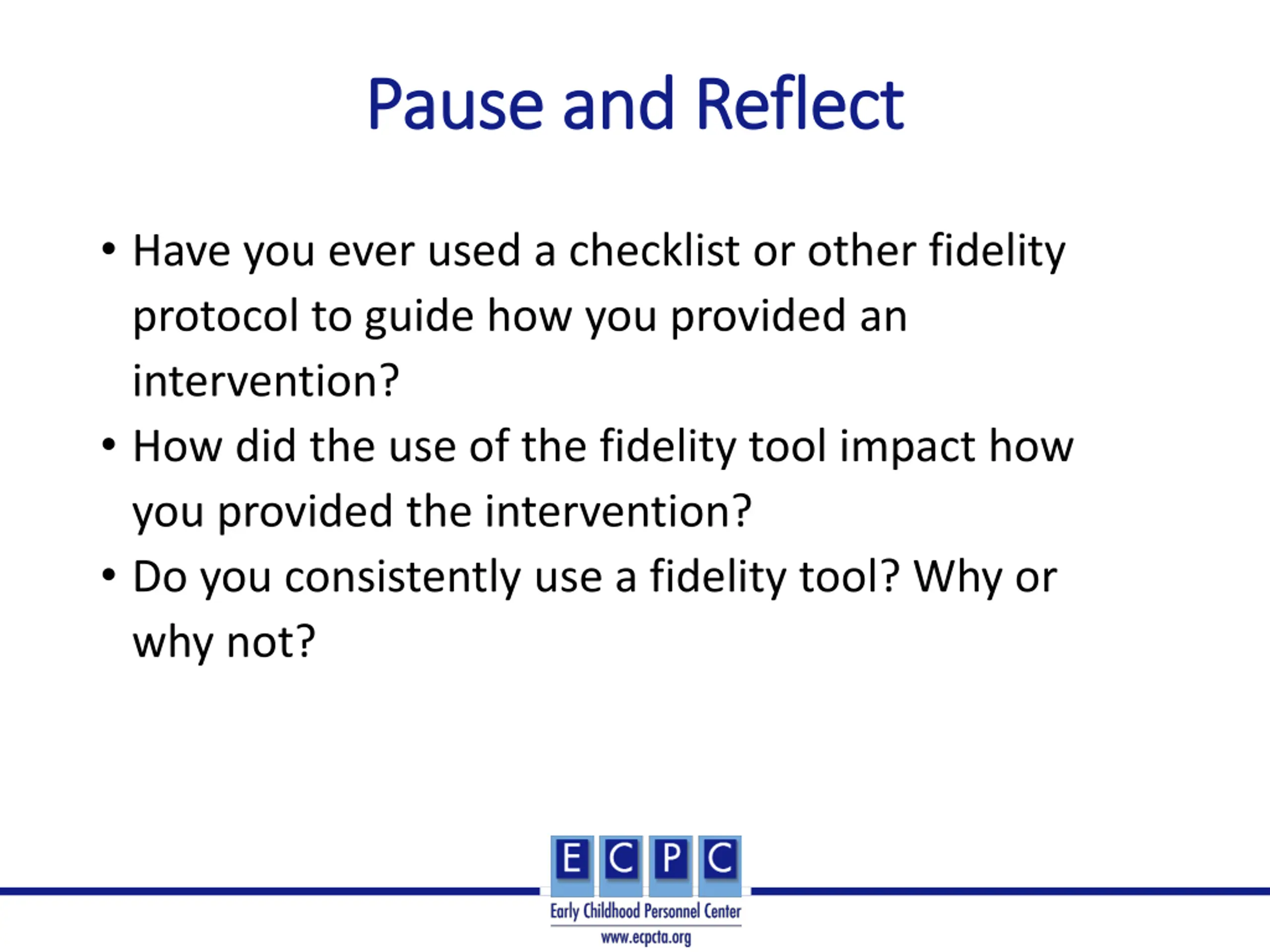 Pause and Reflect

• Have you ever used a checklist or other fidelity protocol to guide how you provided an intervention?
• How did the use of the fidelity tool impact how you provided the intervention?
• Do you consistently use a fidelity tool? Why or why not?

E C P C
Early Childhood Personnel Center
www.ecpcta.org